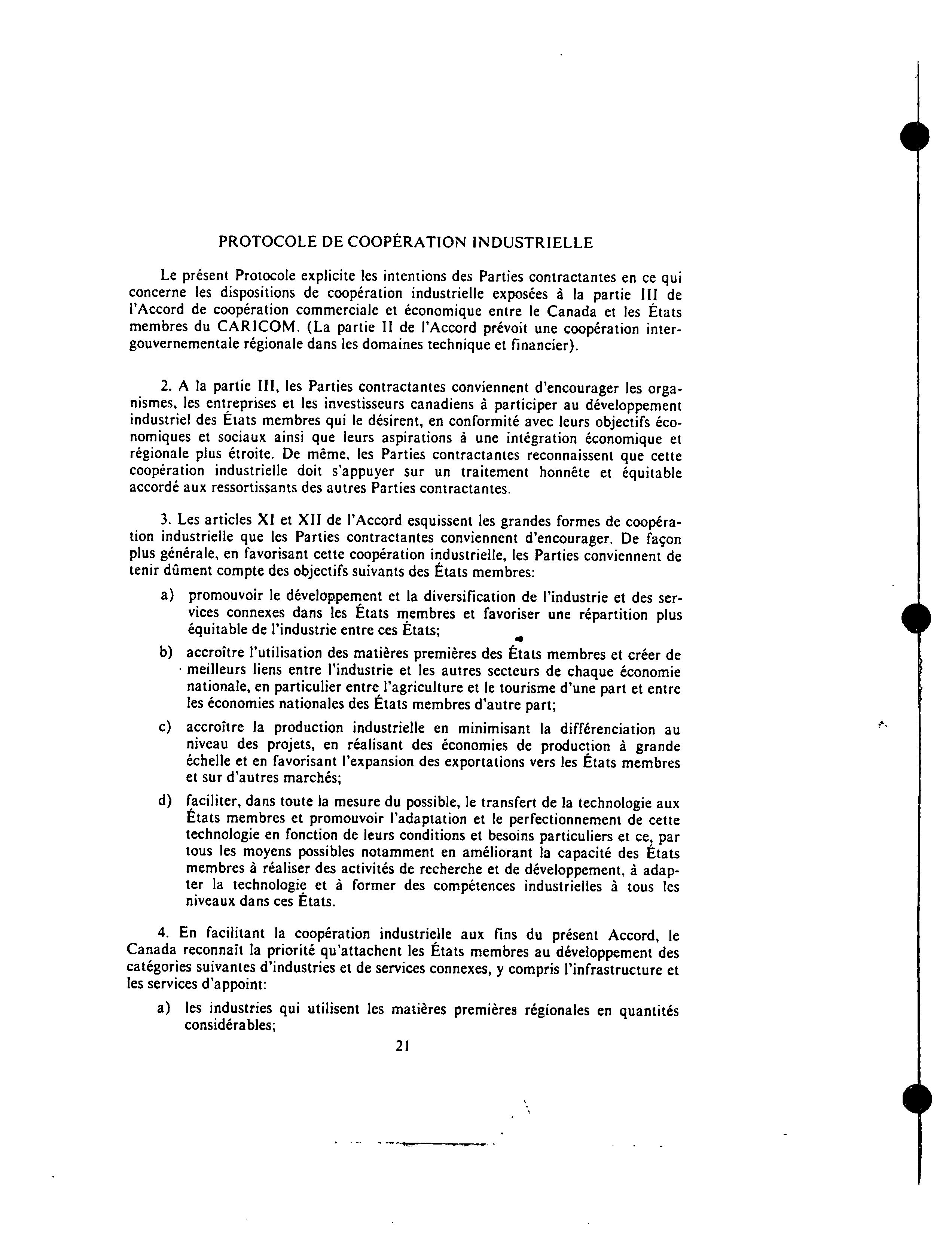 PROTOCOLE DE COOPÉRATION INDUSTRIELLE

Le présent Protocole explicite les intentions des Parties contractantes en ce qui concerne les dispositions de coopération industrielle exposées à la partie III de l'Accord de coopération commerciale et économique entre le Canada et les États membres du CARICOM. (La partie II de l'Accord prévoit une coopération intergouvernementale régionale dans les domaines technique et financier).

2. A la partie III, les Parties contractantes conviennent d'encourager les organismes, les entreprises et les investisseurs canadiens à participer au développement industriel des États membres qui le désirent, en conformité avec leurs objectifs économiques et sociaux ainsi que leurs aspirations à une intégration économique et régionale plus étroite. De même, les Parties contractantes reconnaissent que cette coopération industrielle doit s'appuyer sur un traitement honnête et équitable accordé aux ressortissants des autres Parties contractantes.

3. Les articles XI et XII de l'Accord esquissent les grandes formes de coopération industrielle que les Parties contractantes conviennent d'encourager. De façon plus générale, en favorisant cette coopération industrielle, les Parties conviennent de tenir dûment compte des objectifs suivants des États membres:

a) promouvoir le développement et la diversification de l'industrie et des services connexes dans les États membres et favoriser une répartition plus équitable de l'industrie entre ces États;

b) accroître l'utilisation des matières premières des États membres et créer de meilleurs liens entre l'industrie et les autres secteurs de chaque économie nationale, en particulier entre l'agriculture et le tourisme d'une part et entre les économies nationales des États membres d'autre part;

c) accroître la production industrielle en minimisant la différenciation au niveau des projets, en réalisant des économies de production à grande échelle et en favorisant l'expansion des exportations vers les États membres et sur d'autres marchés;

d) faciliter, dans toute la mesure du possible, le transfert de la technologie aux États membres et promouvoir l'adaptation et le perfectionnement de cette technologie en fonction de leurs conditions et besoins particuliers et ce, par tous les moyens possibles notamment en améliorant la capacité des États membres à réaliser des activités de recherche et de développement, à adapter la technologie et à former des compétences industrielles à tous les niveaux dans ces États.

4. En facilitant la coopération industrielle aux fins du présent Accord, le Canada reconnaît la priorité qu'attachent les États membres au développement des catégories suivantes d'industries et de services connexes, y compris l'infrastructure et les services d'appoint:

a) les industries qui utilisent les matières premières régionales en quantités considérables;

21